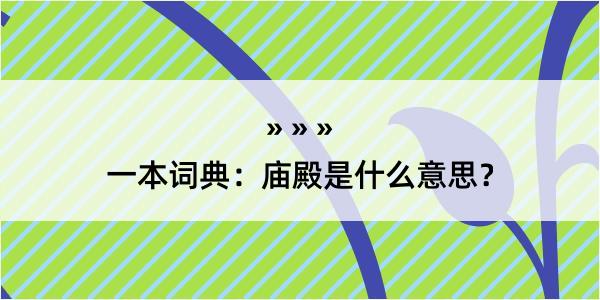 » » »

一本词典：庙殿是什么意思？